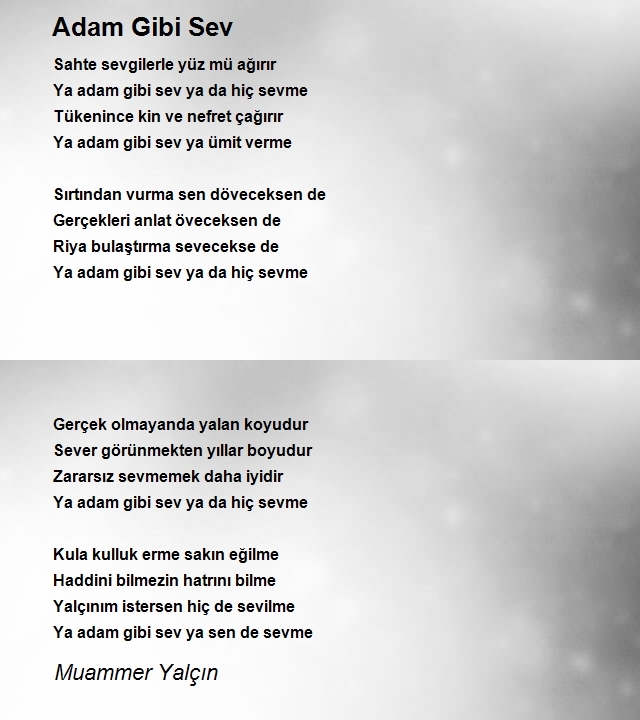 Adam Gibi Sev

Sahte sevgilerle yüz mü ağırır
Ya adam gibi sev ya da hiç sevme
Tükenince kin ve nefret çağırır
Ya adam gibi sev ya ümit verme

Sırtından vurma sen döveceksen de
Gerçekleri anlat öveceksen de
Riya bulaştırma sevecekse de
Ya adam gibi sev ya da hiç sevme

Gerçek olmayanda yalan koyudur
Sever görünmekten yıllar boyudur
Zararsız sevmemek daha iyidir
Ya adam gibi sev ya da hiç sevme

Kula kulluk erme sakın eğilme
Haddini bilmezin hatrını bilme
Yalçınım istersen hiç de sevilme
Ya adam gibi sev ya sen de sevme

Muammer Yalçın